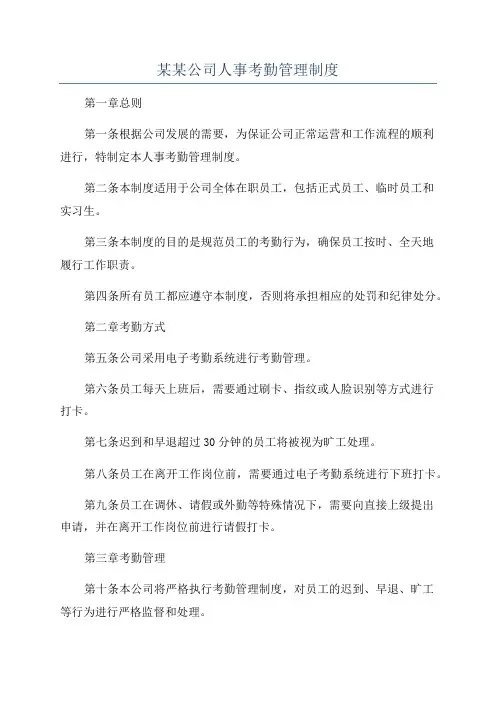 某某公司人事考勤管理制度

第一章总则

第一条根据公司发展的需要，为保证公司正常运营和工作流程的顺利进行，特制定本人事考勤管理制度。

第二条本制度适用于公司全体在职员工，包括正式员工、临时员工和实习生。

第三条本制度的目的是规范员工的考勤行为，确保员工按时、全天地履行工作职责。

第四条所有员工都应遵守本制度，否则将承担相应的处罚和纪律处分。

第二章考勤方式

第五条公司采用电子考勤系统进行考勤管理。

第六条员工每天上班后，需要通过刷卡、指纹或人脸识别等方式进行打卡。

第七条迟到和早退超过30分钟的员工将被视为旷工处理。

第八条员工在离开工作岗位前，需要通过电子考勤系统进行下班打卡。

第九条员工在调休、请假或外勤等特殊情况下，需要向直接上级提出申请，并在离开工作岗位前进行请假打卡。

第三章考勤管理

第十条本公司将严格执行考勤管理制度，对员工的迟到、早退、旷工等行为进行严格监督和处理。